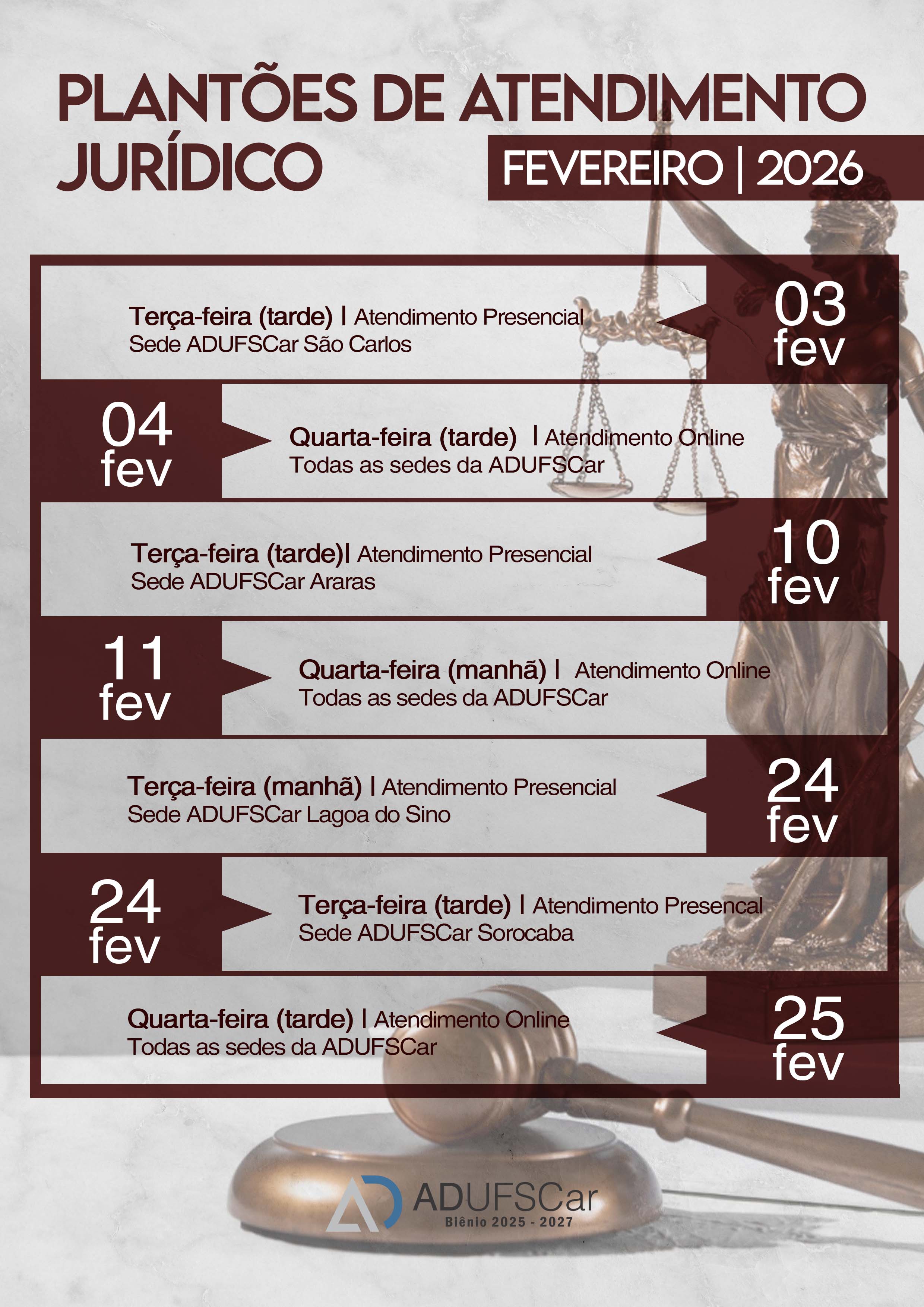 PLANTÕES DE ATENDIMENTO JURÍDICO

FEVEREIRO | 2026

Terça-feira (tarde) | Atendimento Presencial
Sede ADUFSCar São Carlos

03 fev

04 fev

Quarta-feira (tarde) | Atendimento Online
Todas as sedes da ADUFSCar

Terça-feira (tarde)| Atendimento Presencial
Sede ADUFSCar Araras

10 fev

11 fev

Quarta-feira (manhã) | Atendimento Online
Todas as sedes da ADUFSCar

Terça-feira (manhã) | Atendimento Presencial
Sede ADUFSCar Lagoa do Sino

24 fev

24 fev

Terça-feira (tarde) | Atendimento Presencal
Sede ADUFSCar Sorocaba

Quarta-feira (tarde) | Atendimento Online
Todas as sedes da ADUFSCar

25 fev

ADUFSCar
Biênio 2025 - 2027